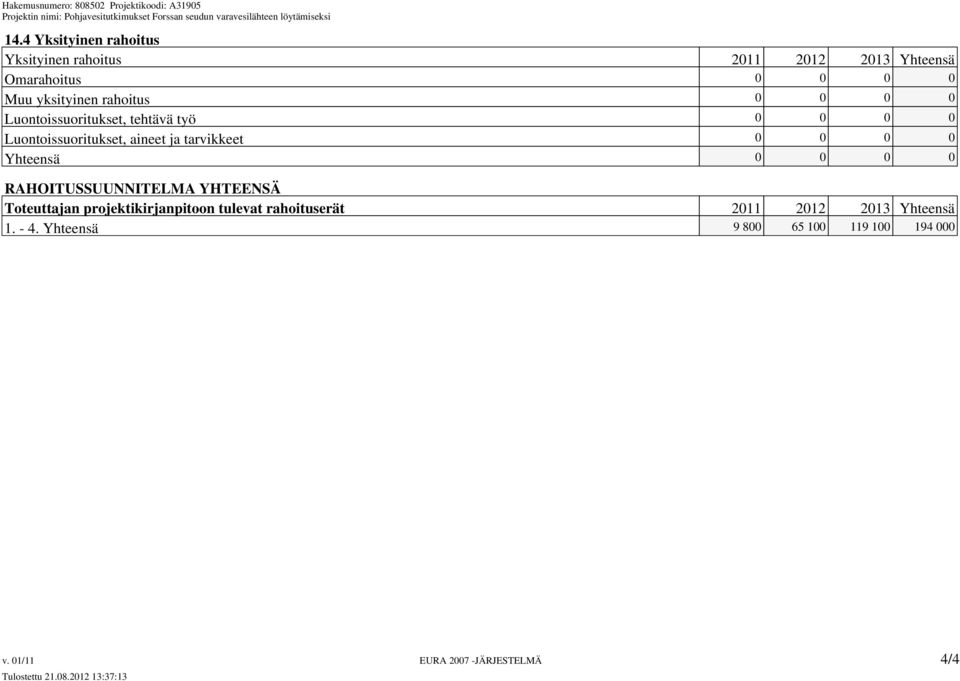 Hakemusnumero: 808502 Projektikoodi: A31905
Projektin nimi: Pohjavesitutkimukset Forssan seudun varavesilähteen löytämiseksi

14.4 Yksityinen rahoitus

| Yksityinen rahoitus | 2011 | 2012 | 2013 | Yhteensä |
|---|---|---|---|---|
| Omarahoitus | 0 | 0 | 0 | 0 |
| Muu yksityinen rahoitus | 0 | 0 | 0 | 0 |
| Luontoissuoritukset, tehtävä työ | 0 | 0 | 0 | 0 |
| Luontoissuoritukset, aineet ja tarvikkeet | 0 | 0 | 0 | 0 |
| Yhteensä | 0 | 0 | 0 | 0 |

RAHOITUSSUUNNITELMA YHTEENSÄ

| Toteuttajan projektikirjanpitoon tulevat rahoituserät | 2011 | 2012 | 2013 | Yhteensä |
|---|---|---|---|---|
| 1. - 4. Yhteensä | 9 800 | 65 100 | 119 100 | 194 000 |

v. 01/11
EURA 2007 -JÄRJESTELMÄ
4/4
Tulostettu 21.08.2012 13:37:13